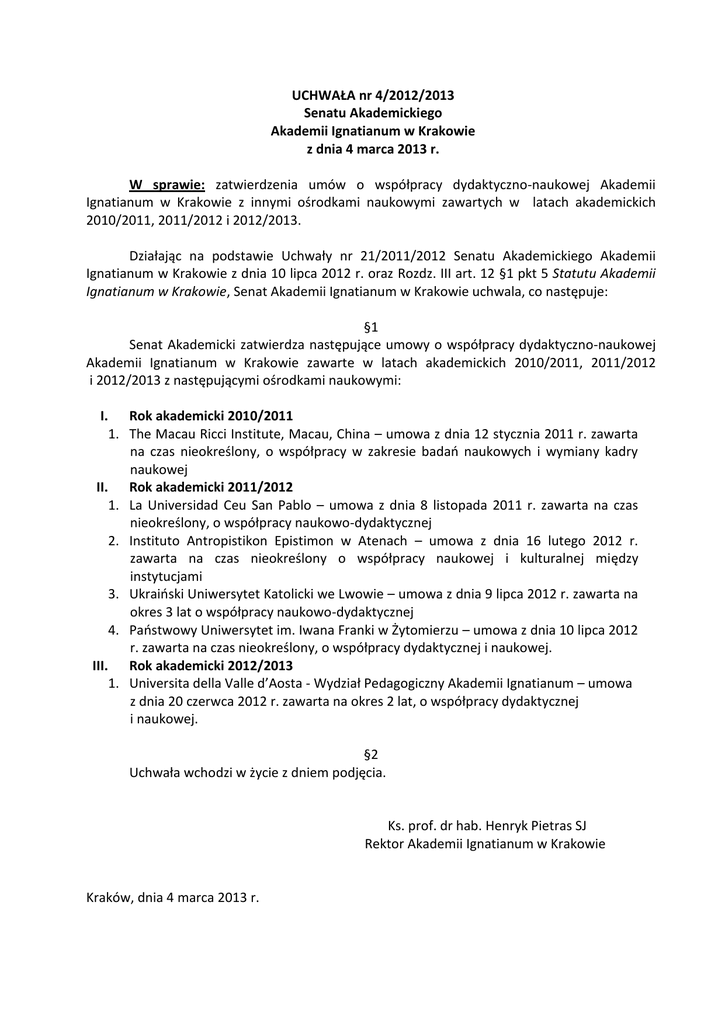 UCHWAŁA nr 4/2012/2013
Senatu Akademickiego
Akademii Ignatianum w Krakowie
z dnia 4 marca 2013 r.

W sprawie: zatwierdzenia umów o współpracy dydaktyczno-naukowej Akademii Ignatianum w Krakowie z innymi ośrodkami naukowymi zawartych w latach akademickich 2010/2011, 2011/2012 i 2012/2013.

Działając na podstawie Uchwały nr 21/2011/2012 Senatu Akademickiego Akademii Ignatianum w Krakowie z dnia 10 lipca 2012 r. oraz Rozdz. III art. 12 §1 pkt 5 Statutu Akademii Ignatianum w Krakowie, Senat Akademii Ignatianum w Krakowie uchwala, co następuje:

§1

Senat Akademicki zatwierdza następujące umowy o współpracy dydaktyczno-naukowej Akademii Ignatianum w Krakowie zawarte w latach akademickich 2010/2011, 2011/2012 i 2012/2013 z następującymi ośrodkami naukowymi:

I. Rok akademicki 2010/2011
1. The Macau Ricci Institute, Macau, China – umowa z dnia 12 stycznia 2011 r. zawarta na czas nieokreślony, o współpracy w zakresie badań naukowych i wymiany kadry naukowej
II. Rok akademicki 2011/2012
1. La Universidad Ceu San Pablo – umowa z dnia 8 listopada 2011 r. zawarta na czas nieokreślony, o współpracy naukowo-dydaktycznej
2. Instituto Antropistikon Epistimon w Atenach – umowa z dnia 16 lutego 2012 r. zawarta na czas nieokreślony o współpracy naukowej i kulturalnej między instytucjami
3. Ukraiński Uniwersytet Katolicki we Lwowie – umowa z dnia 9 lipca 2012 r. zawarta na okres 3 lat o współpracy naukowo-dydaktycznej
4. Państwowy Uniwersytet im. Iwana Franki w Żytomierzu – umowa z dnia 10 lipca 2012 r. zawarta na czas nieokreślony, o współpracy dydaktycznej i naukowej.
III. Rok akademicki 2012/2013
1. Universita della Valle d'Aosta - Wydział Pedagogiczny Akademii Ignatianum – umowa z dnia 20 czerwca 2012 r. zawarta na okres 2 lat, o współpracy dydaktycznej i naukowej.

§2

Uchwała wchodzi w życie z dniem podjęcia.

Ks. prof. dr hab. Henryk Pietras SJ
Rektor Akademii Ignatianum w Krakowie

Kraków, dnia 4 marca 2013 r.